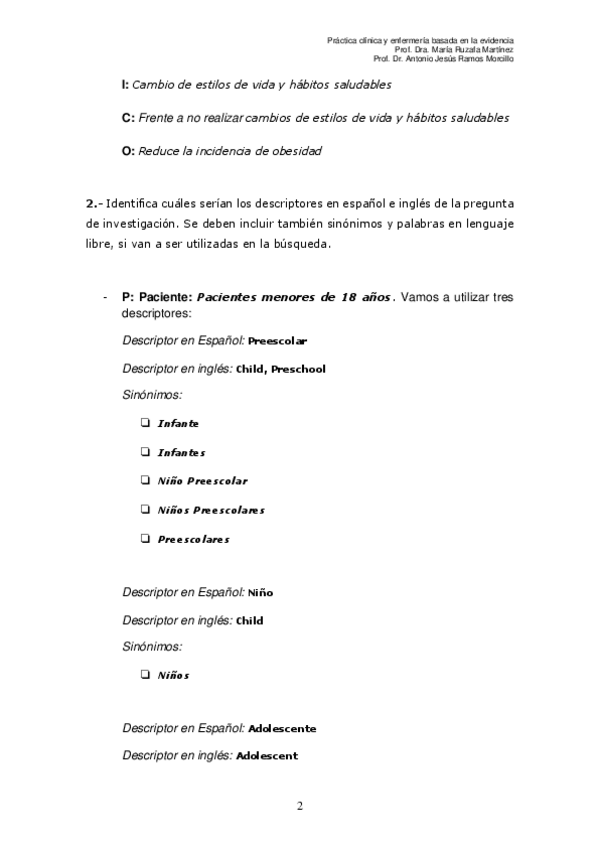 Práctica clínica y enfermería basada en la evidencia
Prof. Dra. María Ruzafa Martínez
Prof. Dr. Antonio Jesús Ramos Morcillo

I: Cambio de estilos de vida y hábitos saludables

C: Frente a no realizar cambios de estilos de vida y hábitos saludables

O: Reduce la incidencia de obesidad

2.- Identifica cuáles serían los descriptores en español e inglés de la pregunta de investigación. Se deben incluir también sinónimos y palabras en lenguaje libre, si van a ser utilizadas en la búsqueda.

- P: Paciente: Pacientes menores de 18 años. Vamos a utilizar tres descriptores:

Descriptor en Español: Preescolar

Descriptor en inglés: Child, Preschool

Sinónimos:

❑ Infante

❑ Infantes

❑ Niño Preescolar

❑ Niños Preescolares

❑ Preescolares

Descriptor en Español: Niño

Descriptor en inglés: Child

Sinónimos:

❑ Niños

Descriptor en Español: Adolescente

Descriptor en inglés: Adolescent

2